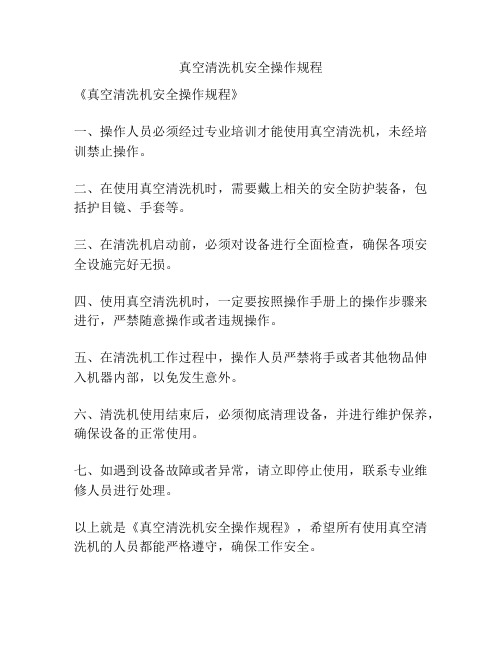 真空清洗机安全操作规程

《真空清洗机安全操作规程》

一、操作人员必须经过专业培训才能使用真空清洗机，未经培训禁止操作。

二、在使用真空清洗机时，需要戴上相关的安全防护装备，包括护目镜、手套等。

三、在清洗机启动前，必须对设备进行全面检查，确保各项安全设施完好无损。

四、使用真空清洗机时，一定要按照操作手册上的操作步骤来进行，严禁随意操作或者违规操作。

五、在清洗机工作过程中，操作人员严禁将手或者其他物品伸入机器内部，以免发生意外。

六、清洗机使用结束后，必须彻底清理设备，并进行维护保养，确保设备的正常使用。

七、如遇到设备故障或者异常，请立即停止使用，联系专业维修人员进行处理。

以上就是《真空清洗机安全操作规程》，希望所有使用真空清洗机的人员都能严格遵守，确保工作安全。